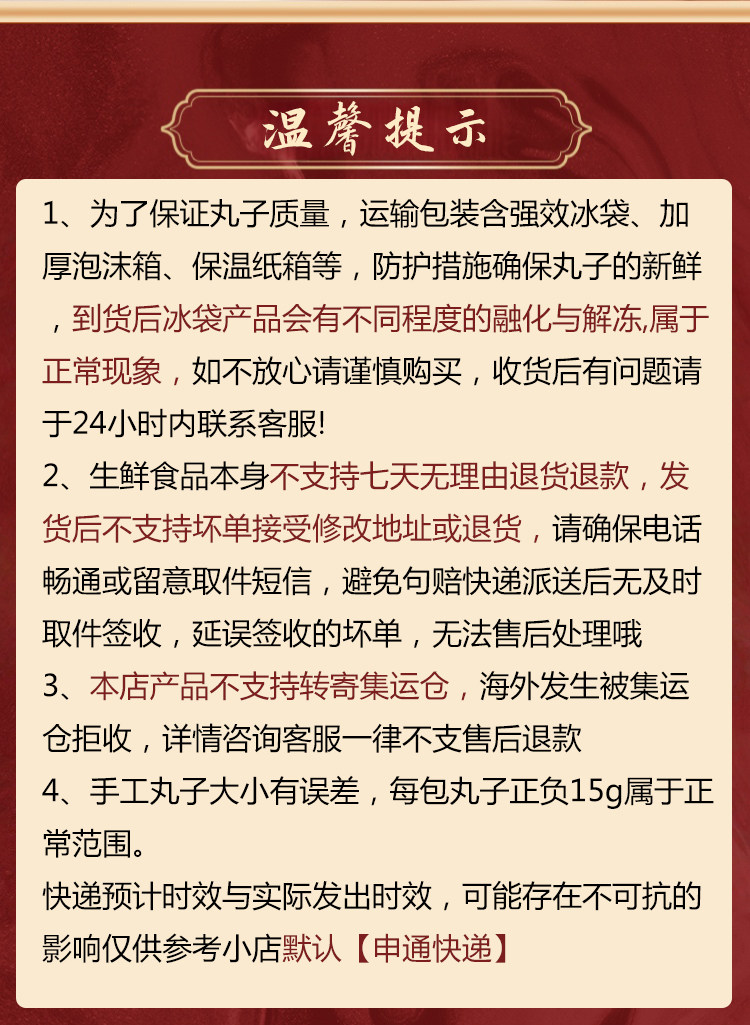 温馨提示

1、为了保证丸子质量，运输包装含强效冰袋、加厚泡沫箱、保温纸箱等，防护措施确保丸子的新鲜，到货后冰袋产品会有不同程度的融化与解冻,属于正常现象，如不放心请谨慎购买，收货后有问题请于24小时内联系客服!

2、生鲜食品本身不支持七天无理由退货退款，发货后不支持坏单接受修改地址或退货，请确保电话畅通或留意取件短信，避免句赔快递派送后无及时取件签收，延误签收的坏单，无法售后处理哦

3、本店产品不支持转寄集运仓，海外发生被集运仓拒收，详情咨询客服一律不支售后退款

4、手工丸子大小有误差，每包丸子正负15g属于正常范围。

快递预计时效与实际发出时效，可能存在不可抗的影响仅供参考小店默认【申通快递】